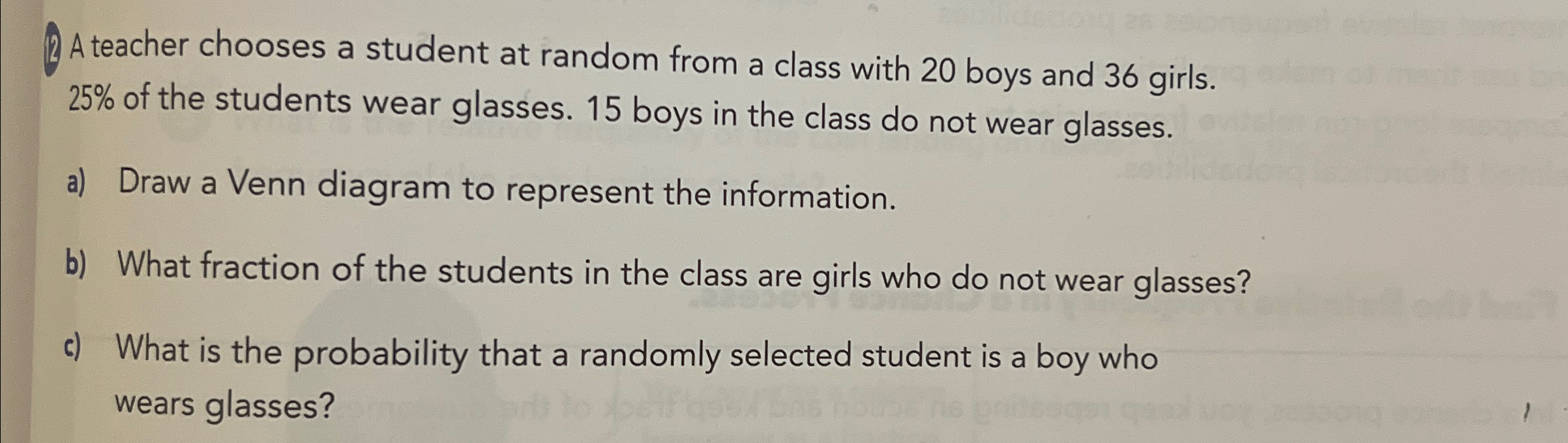 12 A teacher chooses a student at random from a class with 20 boys and 36 girls. 25% of the students wear glasses. 15 boys in the class do not wear glasses.

a) Draw a Venn diagram to represent the information.

b) What fraction of the students in the class are girls who do not wear glasses?

c) What is the probability that a randomly selected student is a boy who wears glasses?